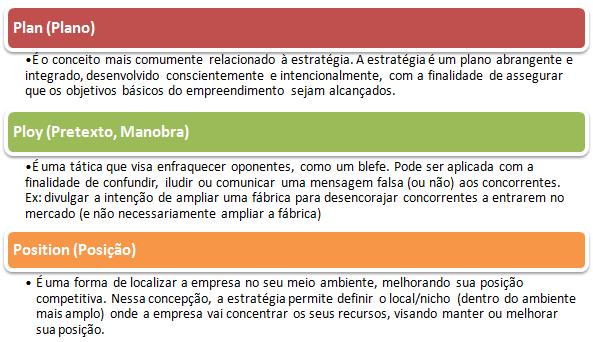 Plan (Plano)

•É o conceito mais comumente relacionado à estratégia. A estratégia é um plano abrangente e integrado, desenvolvido conscientemente e intencionalmente, com a finalidade de assegurar que os objetivos básicos do empreendimento sejam alcançados.

Ploy (Pretexto, Manobra)

•É uma tática que visa enfraquecer oponentes, como um blefe. Pode ser aplicada com a finalidade de confundir, iludir ou comunicar uma mensagem falsa (ou não) aos concorrentes. Ex: divulgar a intenção de ampliar uma fábrica para desencorajar concorrentes a entrarem no mercado (e não necessariamente ampliar a fábrica)

Position (Posição)

• É uma forma de localizar a empresa no seu meio ambiente, melhorando sua posição competitiva. Nessa concepção, a estratégia permite definir o local/nicho (dentro do ambiente mais amplo) onde a empresa vai concentrar os seus recursos, visando manter ou melhorar sua posição.